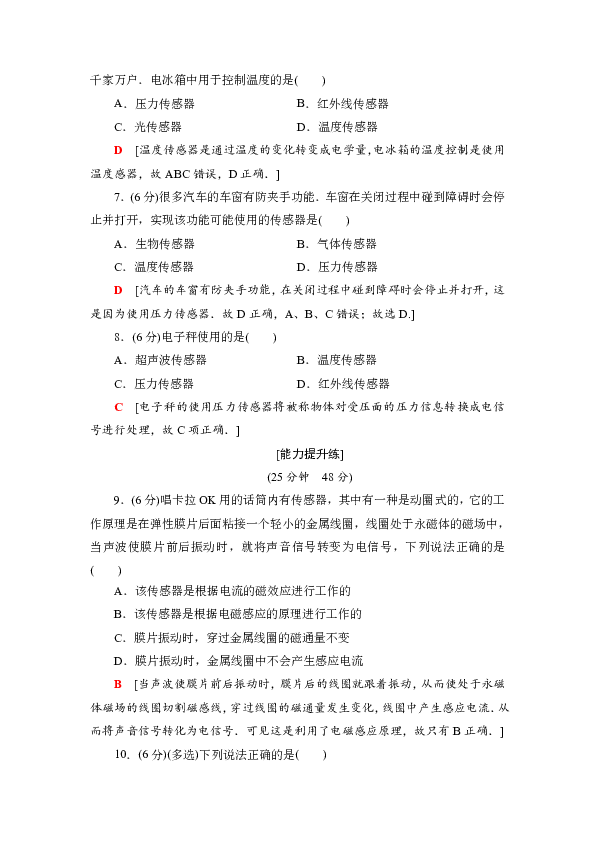 千家万户．电冰箱中用于控制温度的是(　　)

A．压力传感器　　B．红外线传感器

C．光传感器　　D．温度传感器

D　[温度传感器是通过温度的变化转变成电学量，电冰箱的温度控制是使用温度感器，故 ABC 错误，D 正确．]

7．(6 分)很多汽车的车窗有防夹手功能．车窗在关闭过程中碰到障碍时会停止并打开，实现该功能可能使用的传感器是(　　)

A．生物传感器　　B．气体传感器

C．温度传感器　　D．压力传感器

D　[汽车的车窗有防夹手功能，在关闭过程中碰到障碍时会停止并打开，这是因为使用压力传感器．故 D 正确，A、B、C 错误；故选 D.]

8．(6 分)电子秤使用的是(　　)

A．超声波传感器　　B．温度传感器

C．压力传感器　　D．红外线传感器

C　[电子秤的使用压力传感器将被称物体对受压面的压力信息转换成电信号进行处理，故 C 项正确．]

[能力提升练]

(25 分钟　48 分)

9．(6 分)唱卡拉 OK 用的话筒内有传感器，其中有一种是动圈式的，它的工作原理是在弹性膜片后面粘接一个轻小的金属线圈，线圈处于永磁体的磁场中，当声波使膜片前后振动时，就将声音信号转变为电信号，下列说法正确的是(　　)

A．该传感器是根据电流的磁效应进行工作的

B．该传感器是根据电磁感应的原理进行工作的

C．膜片振动时，穿过金属线圈的磁通量不变

D．膜片振动时，金属线圈中不会产生感应电流

B　[当声波使膜片前后振动时，膜片后的线圈就跟着振动，从而使处于永磁体磁场的线圈切割磁感线，穿过线圈的磁通量发生变化，线圈中产生感应电流．从而将声音信号转化为电信号．可见这是利用了电磁感应原理，故只有 B 正确．]

10．(6 分)(多选)下列说法正确的是(　　)